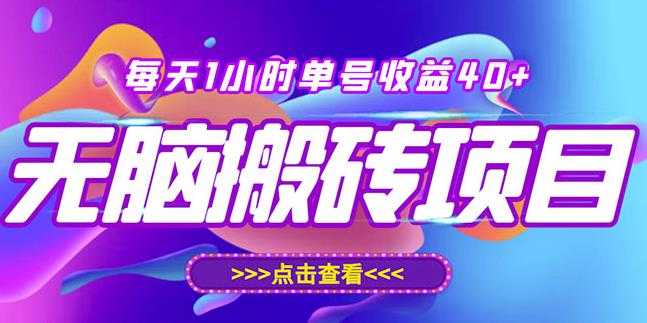 每天1小时单号收益40+

无脑搬砖项目

>>>点击查看<<<